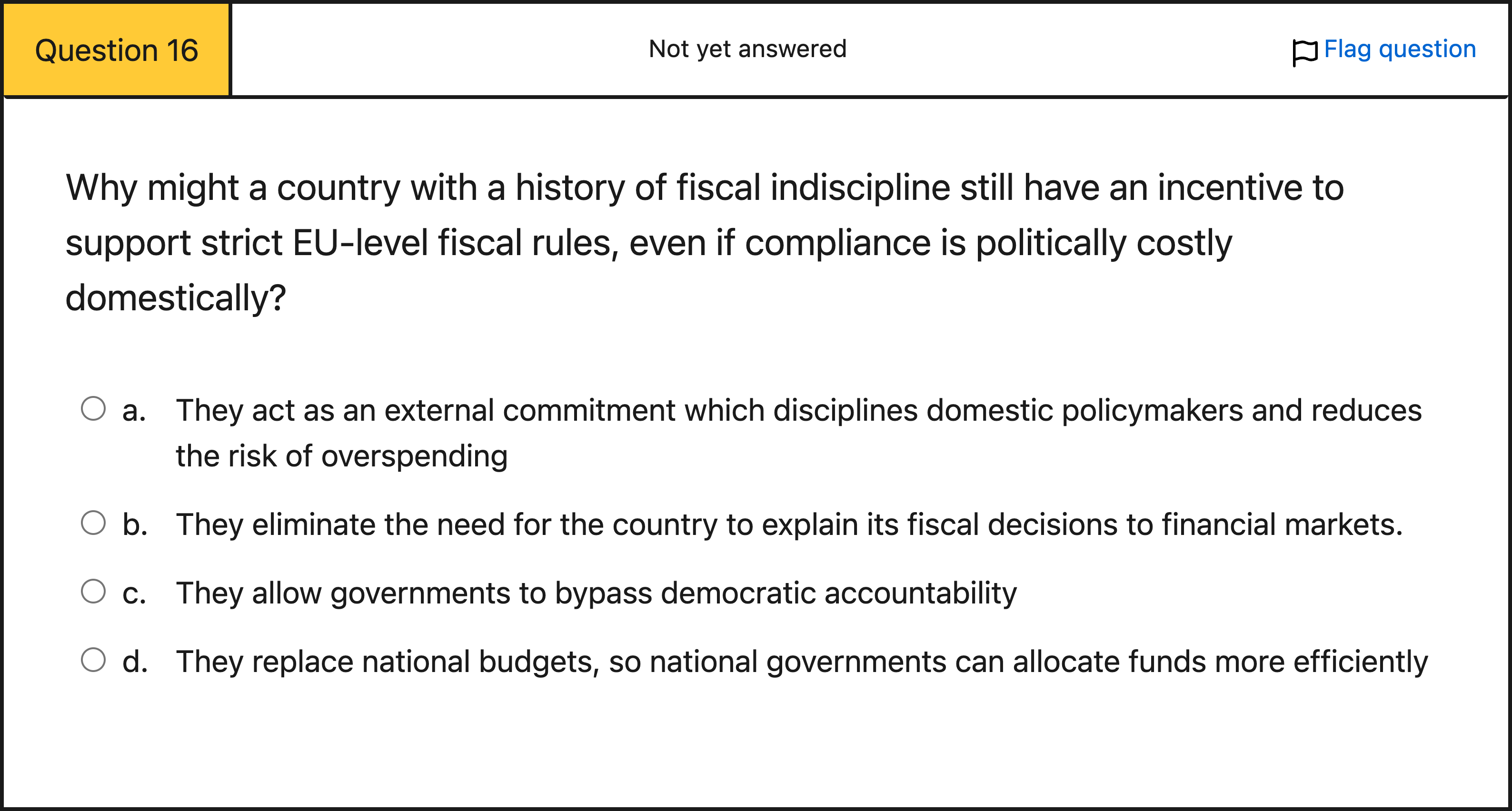 Question 16

Not yet answered

Flag question

Why might a country with a history of fiscal indiscipline still have an incentive to support strict EU-level fiscal rules, even if compliance is politically costly domestically?

a. They act as an external commitment which disciplines domestic policymakers and reduces the risk of overspending

b. They eliminate the need for the country to explain its fiscal decisions to financial markets.

c. They allow governments to bypass democratic accountability

d. They replace national budgets, so national governments can allocate funds more efficiently